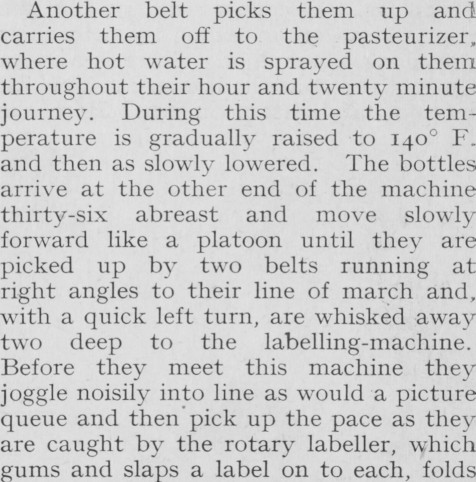 Another belt picks them up and carries them off to the pasteurizer, where hot water is sprayed on them throughout their hour and twenty minute journey. During this time the temperature is gradually raised to 140° F. and then as slowly lowered. The bottles arrive at the other end of the machine thirty-six abreast and move slowly forward like a platoon until they are picked up by two belts running at right angles to their line of march and, with a quick left turn, are whisked away two deep to the labelling-machine. Before they meet this machine they joggle noisily into line as would a picture queue and then pick up the pace as they are caught by the rotary labeller, which gums and slaps a label on to each, folds